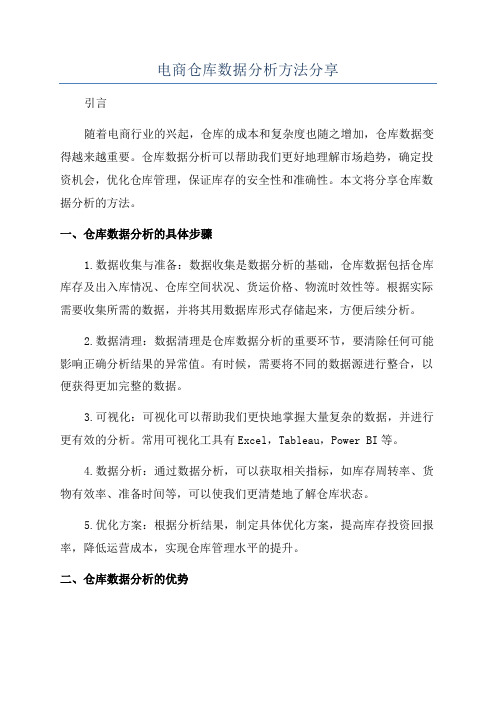 电商仓库数据分析方法分享

引言

随着电商行业的兴起，仓库的成本和复杂度也随之增加，仓库数据变得越来越重要。仓库数据分析可以帮助我们更好地理解市场趋势，确定投资机会，优化仓库管理，保证库存的安全性和准确性。本文将分享仓库数据分析的方法。

一、仓库数据分析的具体步骤

1.数据收集与准备：数据收集是数据分析的基础，仓库数据包括仓库库存及出入库情况、仓库空间状况、货运价格、物流时效性等。根据实际需要收集所需的数据，并将其用数据库形式存储起来，方便后续分析。

2.数据清理：数据清理是仓库数据分析的重要环节，要清除任何可能影响正确分析结果的异常值。有时候，需要将不同的数据源进行整合，以便获得更加完整的数据。

3.可视化：可视化可以帮助我们更快地掌握大量复杂的数据，并进行更有效的分析。常用可视化工具有Excel，Tableau，Power BI等。

4.数据分析：通过数据分析，可以获取相关指标，如库存周转率、货物有效率、准备时间等，可以使我们更清楚地了解仓库状态。

5.优化方案：根据分析结果，制定具体优化方案，提高库存投资回报率，降低运营成本，实现仓库管理水平的提升。

二、仓库数据分析的优势